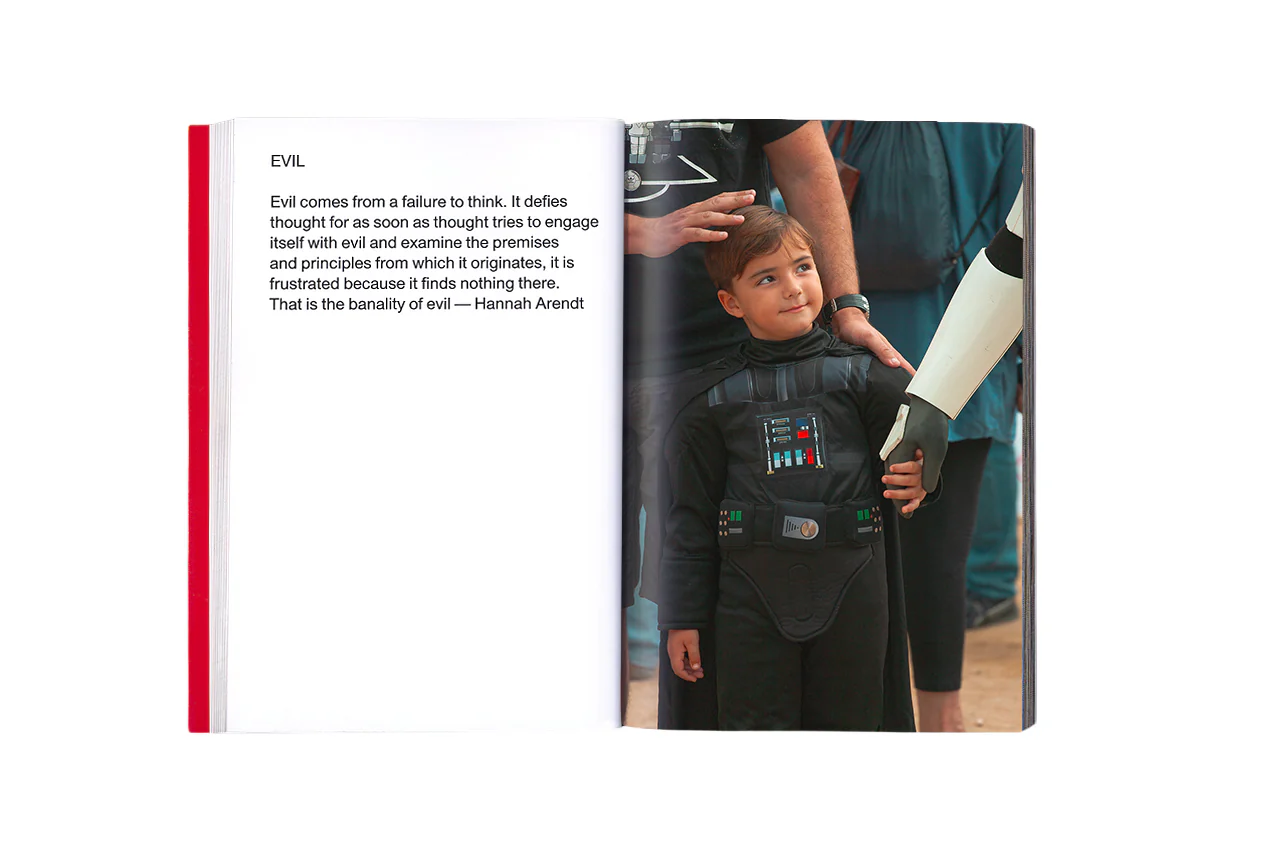 EVIL

Evil comes from a failure to think. It defies thought for as soon as thought tries to engage itself with evil and examine the premises and principles from which it originates, it is frustrated because it finds nothing there. That is the banality of evil — Hannah Arendt